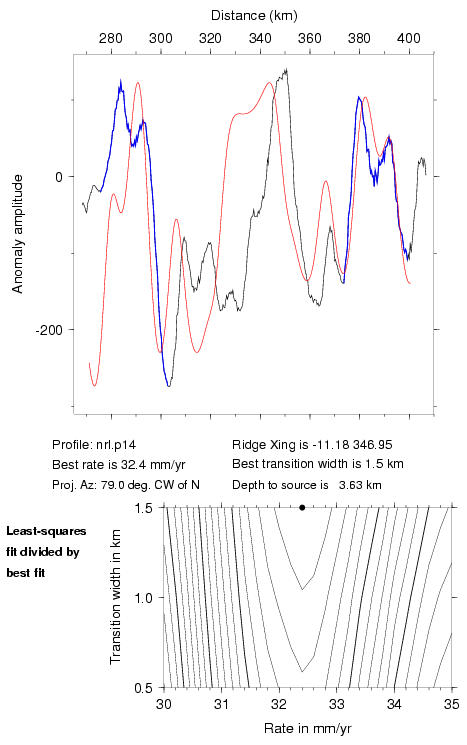 Distance (km)

280 300 320 340 360 380 400

Anomaly amplitude

0

-200

Profile: nrl.p14
Best rate is 32.4 mm/yr
Proj. Az: 79.0 deg. CW of N

Ridge Xing is -11.18 346.95
Best transition width is 1.5 km
Depth to source is 3.63 km

Least-squares fit divided by best fit

Transition width in km

1.5

1.0

0.5

30 31 32 33 34 35

Rate in mm/yr